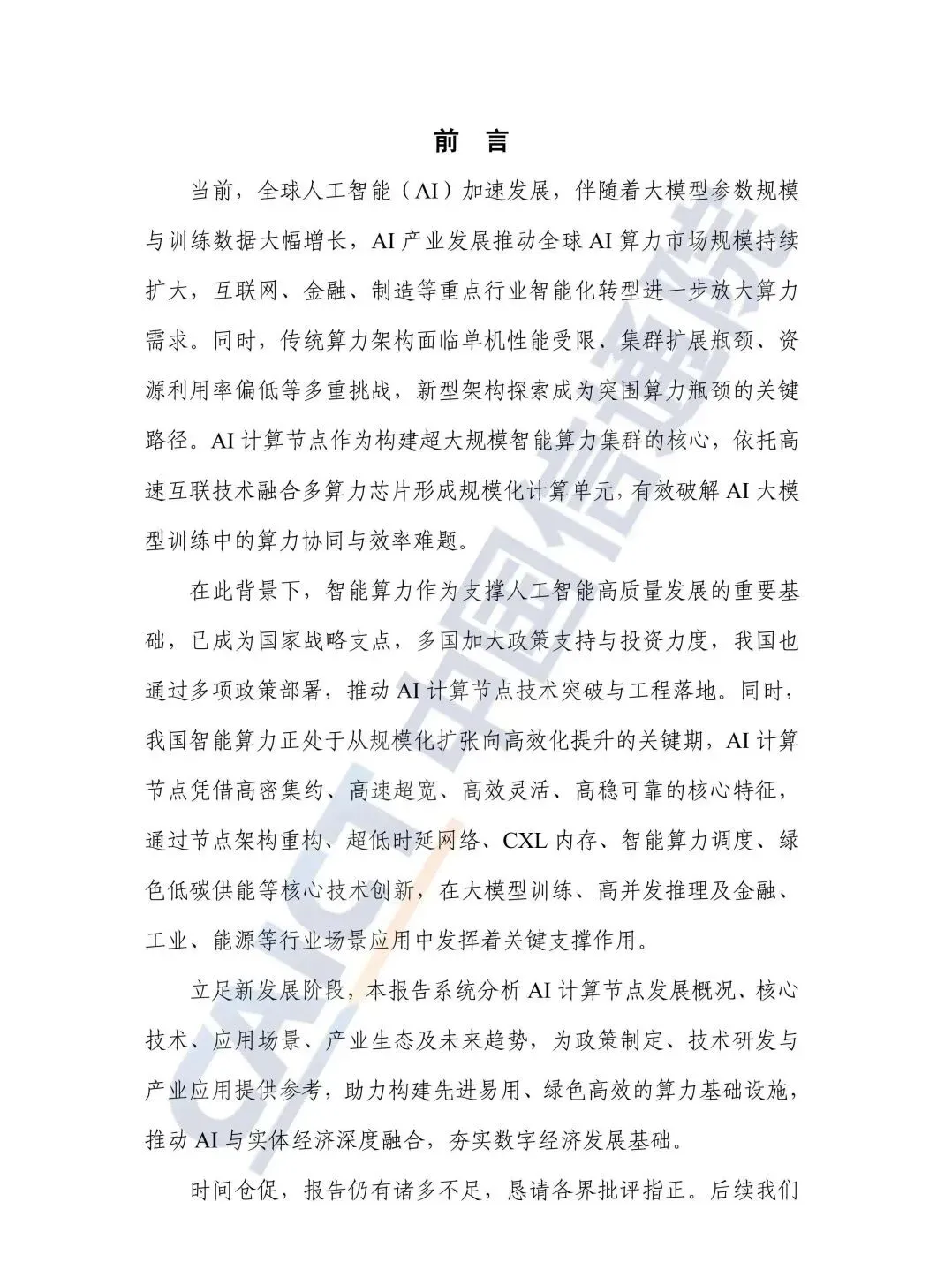 前　言

当前，全球人工智能（AI）加速发展，伴随着大模型参数规模与训练数据大幅增长，AI 产业发展推动全球 AI 算力市场规模持续扩大，互联网、金融、制造等重点行业智能化转型进一步放大算力需求。同时，传统算力架构面临单机性能受限、集群扩展瓶颈、资源利用率偏低等多重挑战，新型架构探索成为突围算力瓶颈的关键路径。AI 计算节点作为构建超大规模智能算力集群的核心，依托高速互联技术融合多算力芯片形成规模化计算单元，有效破解 AI 大模型训练中的算力协同与效率难题。

在此背景下，智能算力作为支撑人工智能高质量发展的重要基础，已成为国家战略支点，多国加大政策支持与投资力度，我国也通过多项政策部署，推动 AI 计算节点技术突破与工程落地。同时，我国智能算力正处于从规模化扩张向高效化提升的关键期，AI 计算节点凭借高密集约、高速超宽、高效灵活、高稳可靠的核心特征，通过节点架构重构、超低时延网络、CXL 内存、智能算力调度、绿色低碳供能等核心技术创新，在大模型训练、高并发推理及金融、工业、能源等行业场景应用中发挥着关键支撑作用。

立足新发展阶段，本报告系统分析 AI 计算节点发展概况、核心技术、应用场景、产业生态及未来趋势，为政策制定、技术研发与产业应用提供参考，助力构建先进易用、绿色高效的算力基础设施，推动 AI 与实体经济深度融合，夯实数字经济发展基础。

时间仓促，报告仍有诸多不足，恳请各界批评指正。后续我们

CAICT 中国信通院